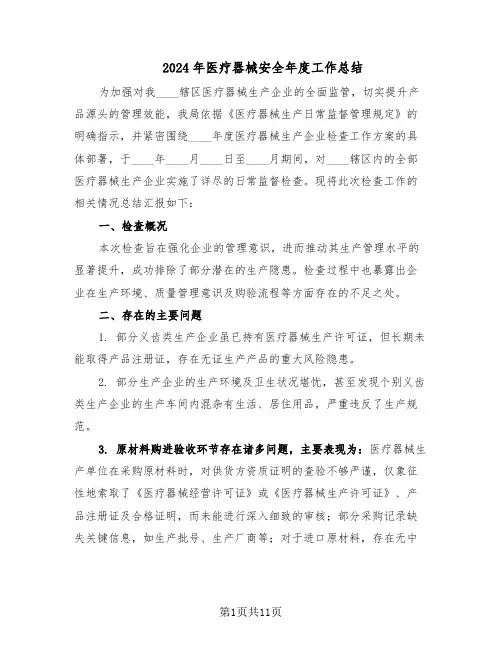 2024年医疗器械安全年度工作总结

为加强对我____辖区医疗器械生产企业的全面监管，切实提升产品源头的管理效能，我局依据《医疗器械生产日常监督管理规定》的明确指示，并紧密围绕____年度医疗器械生产企业检查工作方案的具体部署，于____年____月____日至____月期间，对____辖区内的全部医疗器械生产企业实施了详尽的日常监督检查。现将此次检查工作的相关情况总结汇报如下：

一、检查概况

本次检查旨在强化企业的管理意识，进而推动其生产管理水平的显著提升，成功排除了部分潜在的生产隐患。检查过程中也暴露出企业在生产环境、质量管理意识及购验流程等方面存在的不足之处。

二、存在的主要问题

1. 部分义齿类生产企业虽已持有医疗器械生产许可证，但长期未能取得产品注册证，存在无证生产产品的重大风险隐患。

2. 部分生产企业的生产环境及卫生状况堪忧，甚至发现个别义齿类生产企业的生产车间内混杂有生活、居住用品，严重违反了生产规范。

3. 原材料购进验收环节存在诸多问题，主要表现为：医疗器械生产单位在采购原材料时，对供货方资质证明的查验不够严谨，仅象征性地索取了《医疗器械经营许可证》或《医疗器械生产许可证》、产品注册证及合格证明，而未能进行深入细致的审核；部分采购记录缺失关键信息，如生产批号、生产厂商等；对于进口原材料，存在无中

第1页共11页